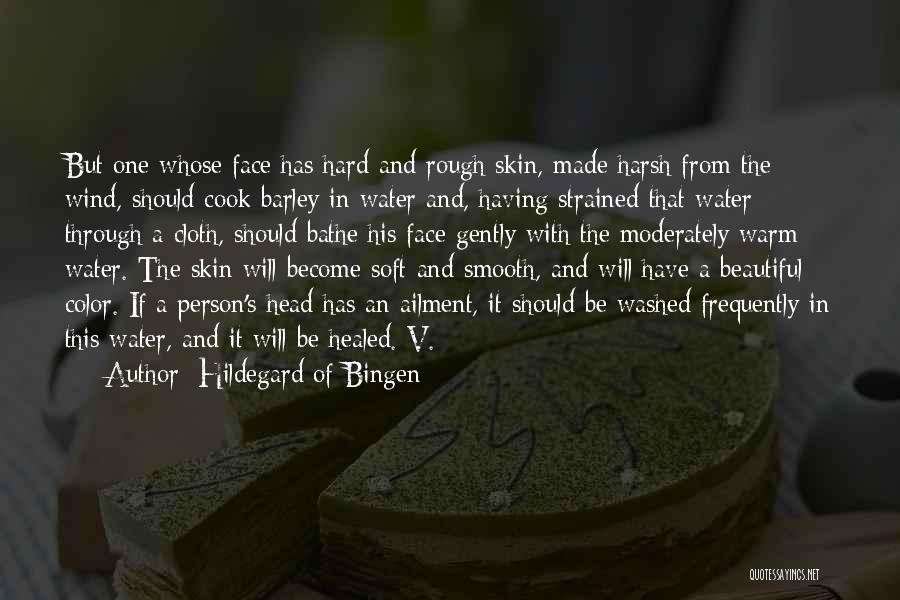 But one whose face has hard and rough skin, made harsh from the wind, should cook barley in water and, having strained that water through a cloth, should bathe his face gently with the moderately warm water. The skin will become soft and smooth, and will have a beautiful color. If a person's head has an ailment, it should be washed frequently in this water, and it will be healed. V.

Author: Hildegard of Bingen

QUOTESSAYINGS.NET